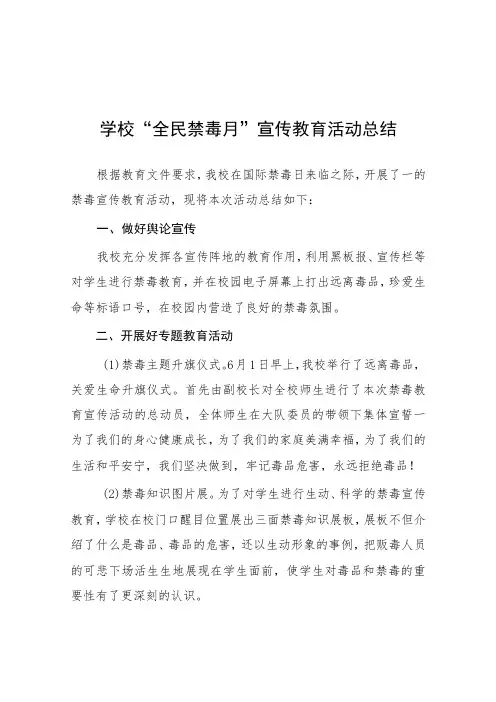 学校“全民禁毒月”宣传教育活动总结

根据教育文件要求，我校在国际禁毒日来临之际，开展了一的禁毒宣传教育活动，现将本次活动总结如下：

一、做好舆论宣传

我校充分发挥各宣传阵地的教育作用，利用黑板报、宣传栏等对学生进行禁毒教育，并在校园电子屏幕上打出远离毒品，珍爱生命等标语口号，在校园内营造了良好的禁毒氛围。

二、开展好专题教育活动

(1)禁毒主题升旗仪式。6月1日早上，我校举行了远离毒品，关爱生命升旗仪式。首先由副校长对全校师生进行了本次禁毒教育宣传活动的总动员，全体师生在大队委员的带领下集体宣誓一为了我们的身心健康成长，为了我们的家庭美满幸福，为了我们的生活和平安宁，我们坚决做到，牢记毒品危害，永远拒绝毒品！

(2)禁毒知识图片展。为了对学生进行生动、科学的禁毒宣传教育，学校在校门口醒目位置展出三面禁毒知识展板，展板不但介绍了什么是毒品、毒品的危害，还以生动形象的事例，把贩毒人员的可悲下场活生生地展现在学生面前，使学生对毒品和禁毒的重要性有了更深刻的认识。